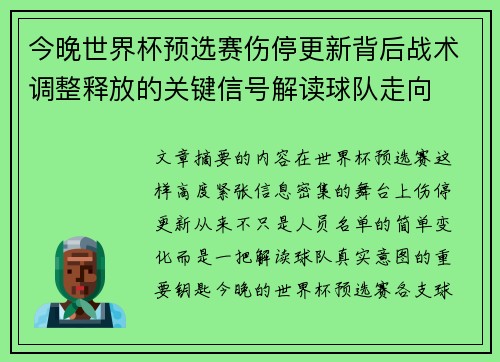 今晚世界杯预选赛伤停更新背后战术调整释放的关键信号解读球队走向

文章摘要的内容在世界杯预选赛这样高度紧张信息密集的舞台上伤停更新从来不只是人员名单的简单变化而是一把解读球队真实意图的重要钥匙今晚的世界杯预选赛各支球